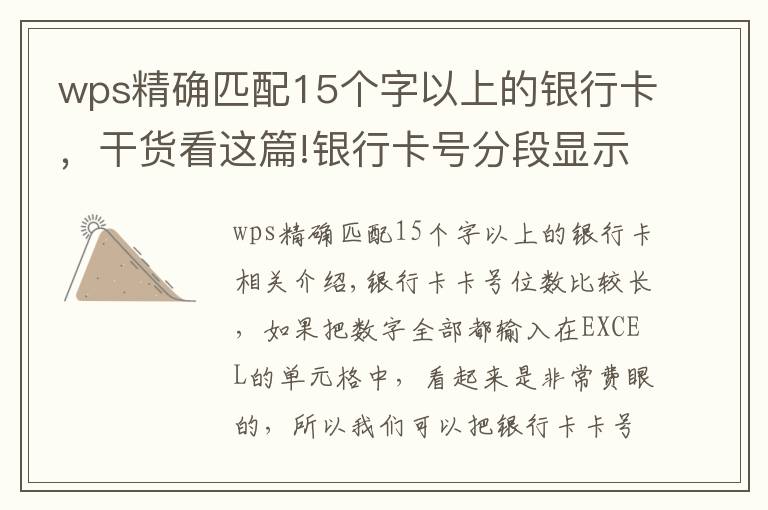 wps精确匹配15个字以上的银行卡，干货看这篇!银行卡号分段显示

wps精确匹配15个字以上的银行卡相关介绍，银行卡卡号位数比较长，如果把数字全部都输入在EXCEL的单元格中，看起来是非常费眼的，所以我们可以把银行卡卡号